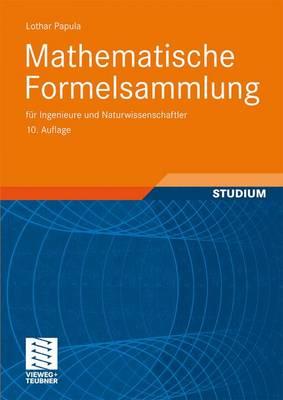 Lothar Papula

Mathematische Formelsammlung

für Ingenieure und Naturwissenschaftler

10. Auflage

STUDIUM

VIEWEG+
TEUBNER